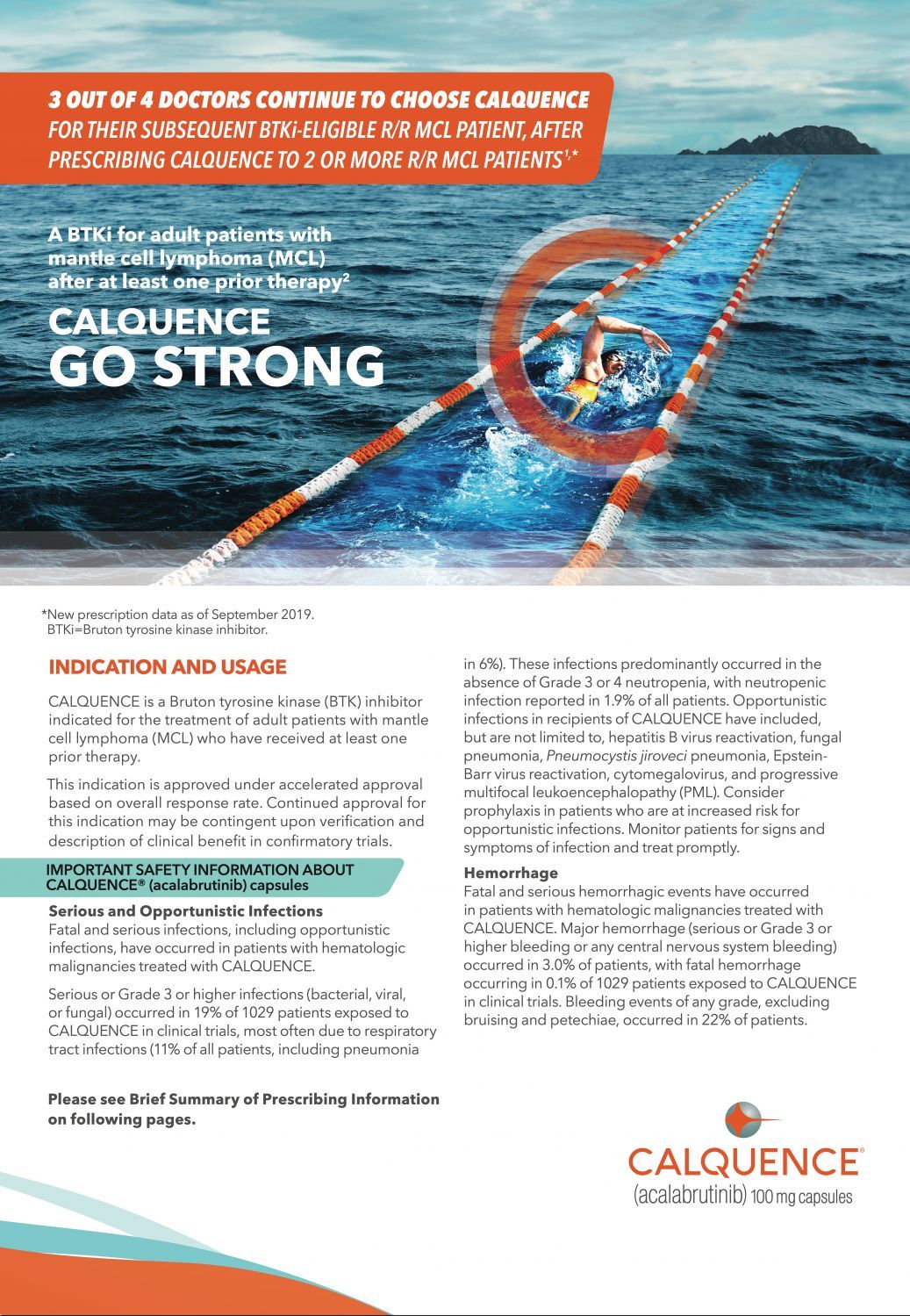 3 OUT OF 4 DOCTORS CONTINUE TO CHOOSE CALQUENCE FOR THEIR SUBSEQUENT BTKi-ELIGIBLE R/R MCL PATIENT, AFTER PRESCRIBING CALQUENCE TO 2 OR MORE R/R MCL PATIENTS$^{1,*}$

A BTKi for adult patients with mantle cell lymphoma (MCL) after at least one prior therapy$^2$

CALQUENCE
GO STRONG

*New prescription data as of September 2019.
BTKi=Bruton tyrosine kinase inhibitor.

INDICATION AND USAGE

CALQUENCE is a Bruton tyrosine kinase (BTK) inhibitor indicated for the treatment of adult patients with mantle cell lymphoma (MCL) who have received at least one prior therapy.

This indication is approved under accelerated approval based on overall response rate. Continued approval for this indication may be contingent upon verification and description of clinical benefit in confirmatory trials.

IMPORTANT SAFETY INFORMATION ABOUT CALQUENCE® (acalabrutinib) capsules

Serious and Opportunistic Infections
Fatal and serious infections, including opportunistic infections, have occurred in patients with hematologic malignancies treated with CALQUENCE.

Serious or Grade 3 or higher infections (bacterial, viral, or fungal) occurred in 19% of 1029 patients exposed to CALQUENCE in clinical trials, most often due to respiratory tract infections (11% of all patients, including pneumonia in 6%). These infections predominantly occurred in the absence of Grade 3 or 4 neutropenia, with neutropenic infection reported in 1.9% of all patients. Opportunistic infections in recipients of CALQUENCE have included, but are not limited to, hepatitis B virus reactivation, fungal pneumonia, Pneumocystis jiroveci pneumonia, Epstein-Barr virus reactivation, cytomegalovirus, and progressive multifocal leukoencephalopathy (PML). Consider prophylaxis in patients who are at increased risk for opportunistic infections. Monitor patients for signs and symptoms of infection and treat promptly.

Hemorrhage
Fatal and serious hemorrhagic events have occurred in patients with hematologic malignancies treated with CALQUENCE. Major hemorrhage (serious or Grade 3 or higher bleeding or any central nervous system bleeding) occurred in 3.0% of patients, with fatal hemorrhage occurring in 0.1% of 1029 patients exposed to CALQUENCE in clinical trials. Bleeding events of any grade, excluding bruising and petechiae, occurred in 22% of patients.

Please see Brief Summary of Prescribing Information on following pages.

CALQUENCE®
(acalabrutinib) 100 mg capsules